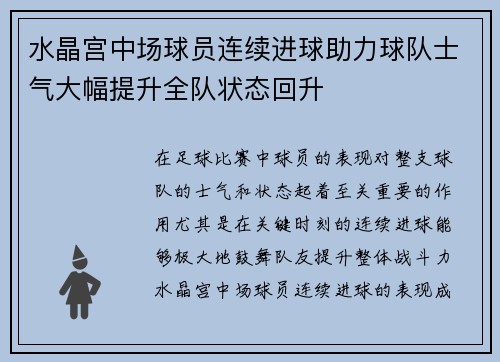 水晶宫中场球员连续进球助力球队士气大幅提升全队状态回升

在足球比赛中球员的表现对整支球队的士气和状态起着至关重要的作用尤其是在关键时刻的连续进球能够极大地鼓舞队友提升整体战斗力水晶宫中场球员连续进球的表现成